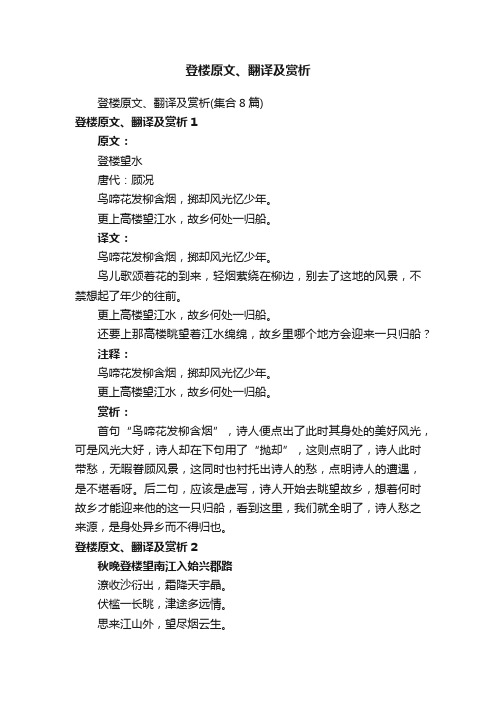 登楼原文、翻译及赏析

登楼原文、翻译及赏析(集合 8 篇)

登楼原文、翻译及赏析 1

原文：

登楼望水

唐代：顾况

鸟啼花发柳含烟，掷却风光忆少年。

更上高楼望江水，故乡何处一归船。

译文：

鸟啼花发柳含烟，掷却风光忆少年。

鸟儿歌颂着花的到来，轻烟萦绕在柳边，别去了这地的风景，不禁想起了年少的往前。

更上高楼望江水，故乡何处一归船。

还要上那高楼眺望着江水绵绵，故乡里哪个地方会迎来一只归船？

注释：

鸟啼花发柳含烟，掷却风光忆少年。

更上高楼望江水，故乡何处一归船。

赏析：

首句“鸟啼花发柳含烟”，诗人便点出了此时其身处的美好风光，可是风光大好，诗人却在下句用了“抛却”，这则点明了，诗人此时带愁，无暇眷顾风景，这同时也衬托出诗人的愁，点明诗人的遭遇，是不堪看呀。后二句，应该是虚写，诗人开始去眺望故乡，想着何时故乡才能迎来他的这一只归船，看到这里，我们就全明了，诗人愁之来源，是身处异乡而不得归也。

登楼原文、翻译及赏析 2

秋晚登楼望南江入始兴郡路

潦收沙衍出，霜降天宇晶。

伏槛一长眺，津途多远情。

思来江山外，望尽烟云生。